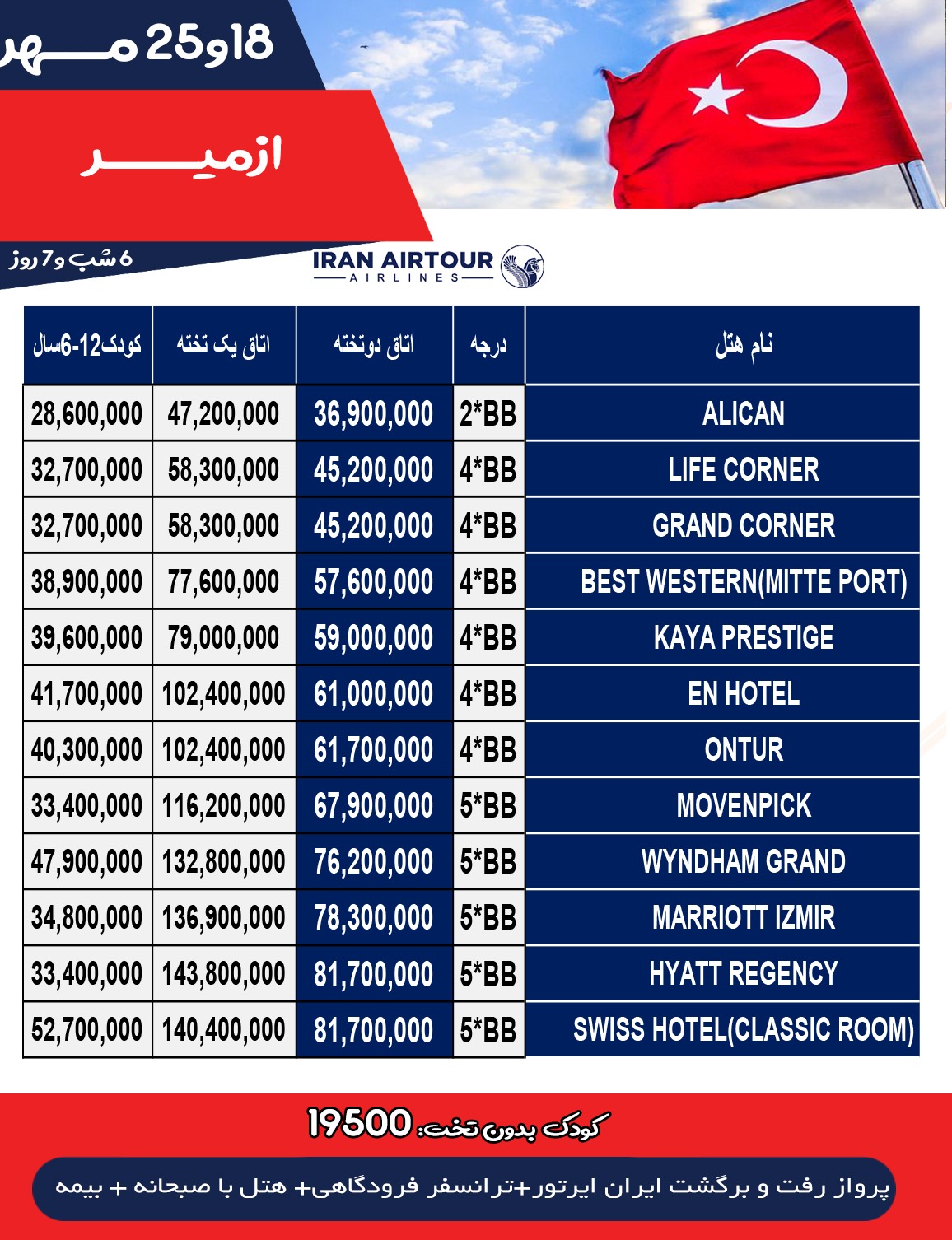 18و25 مهر

ازمیر

6 شب و 7 روز

IRAN AIRTOUR
AIRLINES

| نام هتل | درجه | اتاق دوتخته | اتاق یک تخته | کودک12-6سال |
|---|---|---|---|---|
| ALICAN | 2*BB | 36,900,000 | 47,200,000 | 28,600,000 |
| LIFE CORNER | 4*BB | 45,200,000 | 58,300,000 | 32,700,000 |
| GRAND CORNER | 4*BB | 45,200,000 | 58,300,000 | 32,700,000 |
| BEST WESTERN(MITTE PORT) | 4*BB | 57,600,000 | 77,600,000 | 38,900,000 |
| KAYA PRESTIGE | 4*BB | 59,000,000 | 79,000,000 | 39,600,000 |
| EN HOTEL | 4*BB | 61,000,000 | 102,400,000 | 41,700,000 |
| ONTUR | 4*BB | 61,700,000 | 102,400,000 | 40,300,000 |
| MOVENPICK | 5*BB | 67,900,000 | 116,200,000 | 33,400,000 |
| WYNDHAM GRAND | 5*BB | 76,200,000 | 132,800,000 | 47,900,000 |
| MARRIOTT IZMIR | 5*BB | 78,300,000 | 136,900,000 | 34,800,000 |
| HYATT REGENCY | 5*BB | 81,700,000 | 143,800,000 | 33,400,000 |
| SWISS HOTEL(CLASSIC ROOM) | 5*BB | 81,700,000 | 140,400,000 | 52,700,000 |

کودک بدون تخت: 19500

پرواز رفت و برگشت ایران ایرتور+ترانسفر فرودگاهی+ هتل با صبحانه + بیمه